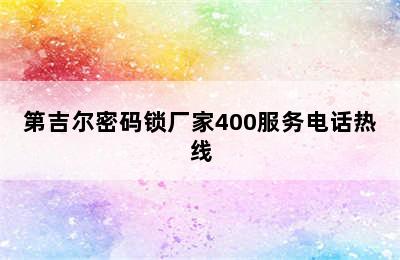 第吉尔密码锁厂家400服务电话热线